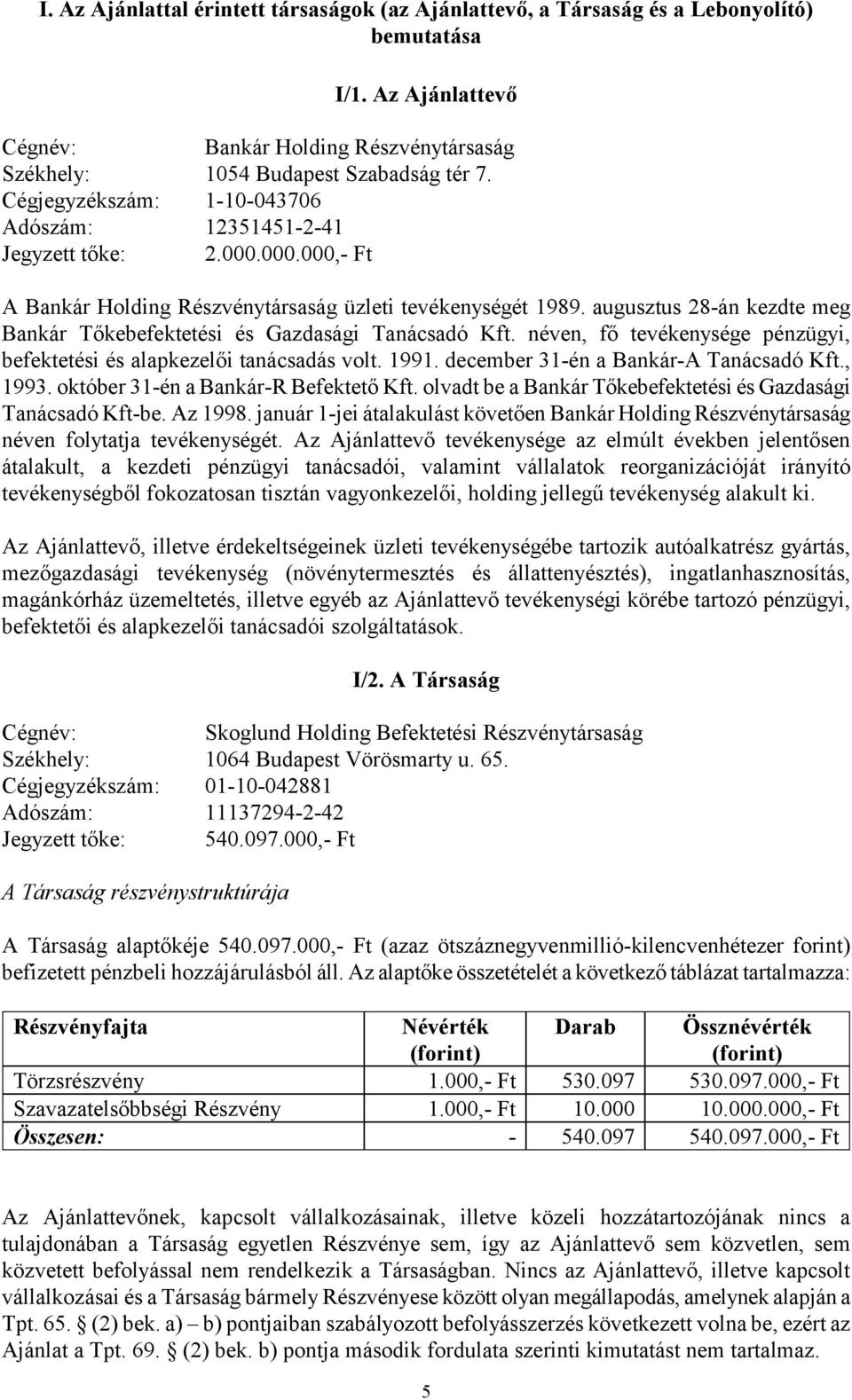 I. Az Ajánlattal érintett társaságok (az Ajánlattevő, a Társaság és a Lebonyolító) bemutatása

I/1. Az Ajánlattevő

Cégnév: Bankár Holding Részvénytársaság
Székhely: 1054 Budapest Szabadság tér 7.
Cégjegyzékszám: 1-10-043706
Adószám: 12351451-2-41
Jegyzett tőke: 2.000.000.000,- Ft

A Bankár Holding Részvénytársaság üzleti tevékenységét 1989. augusztus 28-án kezdte meg Bankár Tőkebefektetési és Gazdasági Tanácsadó Kft. néven, fő tevékenysége pénzügyi, befektetési és alapkezelői tanácsadás volt. 1991. december 31-én a Bankár-A Tanácsadó Kft., 1993. október 31-én a Bankár-R Befektető Kft. olvadt be a Bankár Tőkebefektetési és Gazdasági Tanácsadó Kft-be. Az 1998. január 1-jei átalakulást követően Bankár Holding Részvénytársaság néven folytatja tevékenységét. Az Ajánlattevő tevékenysége az elmúlt években jelentősen átalakult, a kezdeti pénzügyi tanácsadói, valamint vállalatok reorganizációját irányító tevékenységből fokozatosan tisztán vagyonkezelői, holding jellegű tevékenység alakult ki.

Az Ajánlattevő, illetve érdekeltségeinek üzleti tevékenységébe tartozik autóalkatrész gyártás, mezőgazdasági tevékenység (növénytermesztés és állattenyésztés), ingatlanhasznosítás, magánkórház üzemeltetés, illetve egyéb az Ajánlattevő tevékenységi körébe tartozó pénzügyi, befektetői és alapkezelői tanácsadói szolgáltatások.

I/2. A Társaság

Cégnév: Skoglund Holding Befektetési Részvénytársaság
Székhely: 1064 Budapest Vörösmarty u. 65.
Cégjegyzékszám: 01-10-042881
Adószám: 11137294-2-42
Jegyzett tőke: 540.097.000,- Ft

A Társaság részvénystruktúrája

A Társaság alaptőkéje 540.097.000,- Ft (azaz ötszáznegyvenmillió-kilencvenhétezer forint) befizetett pénzbeli hozzájárulásból áll. Az alaptőke összetételét a következő táblázat tartalmazza:

| Részvényfajta | Névérték (forint) | Darab | Össznévérték (forint) |
|---|---|---|---|
| Törzsrészvény | 1.000,- Ft | 530.097 | 530.097.000,- Ft |
| Szavazatelsőbbségi Részvény | 1.000,- Ft | 10.000 | 10.000.000,- Ft |
| Összesen: | - | 540.097 | 540.097.000,- Ft |

Az Ajánlattevőnek, kapcsolt vállalkozásainak, illetve közeli hozzátartozójának nincs a tulajdonában a Társaság egyetlen Részvénye sem, így az Ajánlattevő sem közvetlen, sem közvetett befolyással nem rendelkezik a Társaságban. Nincs az Ajánlattevő, illetve kapcsolt vállalkozásai és a Társaság bármely Részvényese között olyan megállapodás, amelynek alapján a Tpt. 65. § (2) bek. a) – b) pontjaiban szabályozott befolyásszerzés következett volna be, ezért az Ajánlat a Tpt. 69. § (2) bek. b) pontja második fordulata szerinti kimutatást nem tartalmaz.

5